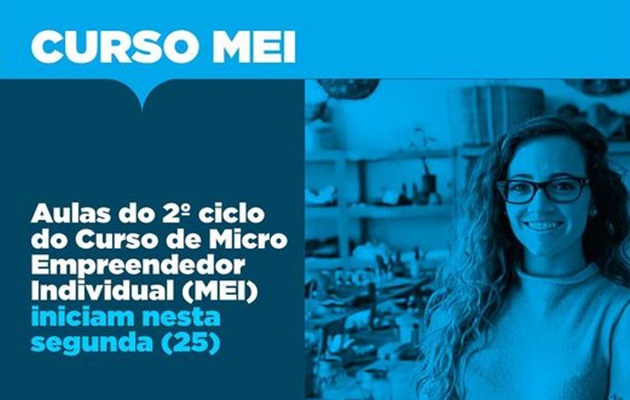 CURSO MEI

Aulas do 2º ciclo do Curso de Micro Empreendedor Individual (MEI) iniciam nesta segunda (25)